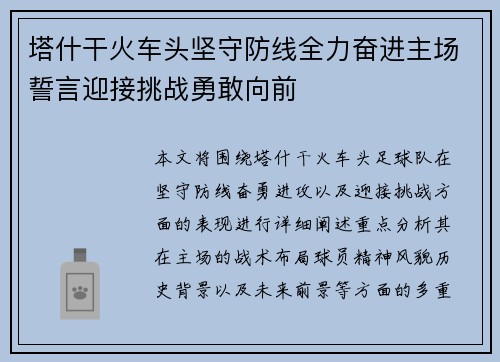 塔什干火车头坚守防线全力奋进主场誓言迎接挑战勇敢向前

本文将围绕塔什干火车头足球队在坚守防线奋勇进攻以及迎接挑战方面的表现进行详细阐述重点分析其在主场的战术布局球员精神风貌历史背景以及未来前景等方面的多重